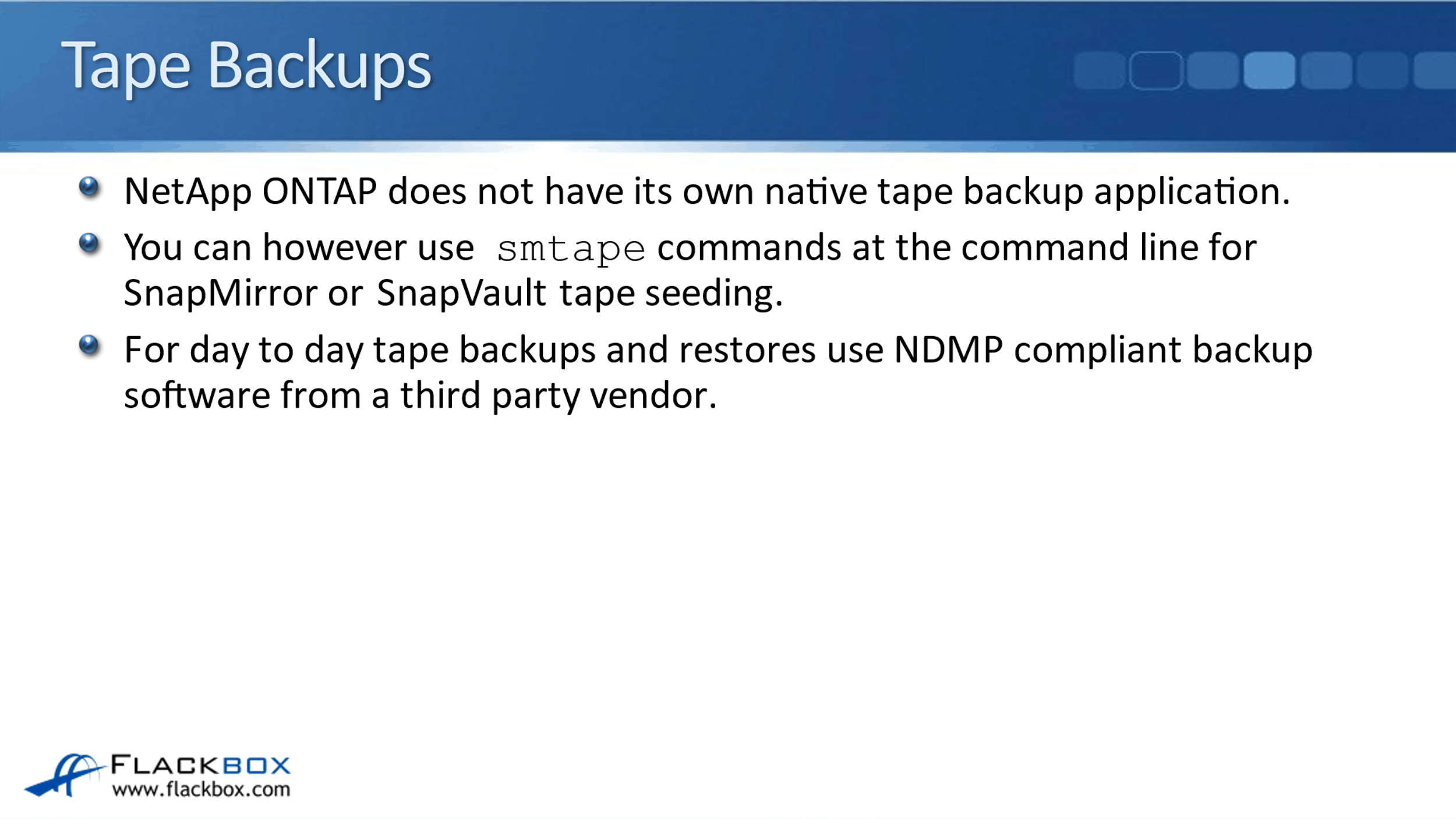 Tape Backups

• NetApp ONTAP does not have its own native tape backup application.

• You can however use smtape commands at the command line for SnapMirror or SnapVault tape seeding.

• For day to day tape backups and restores use NDMP compliant backup software from a third party vendor.

FLACKBOX
www.flackbox.com